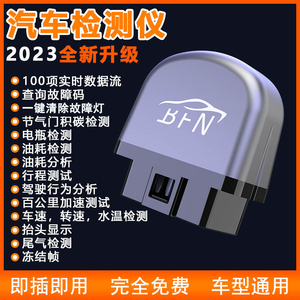 汽车检测仪
2023全新升级

100项实时数据流
查询故障码
一键清除故障灯
节气门积碳检测
电瓶检测
油耗检测
油耗分析
行程测试
驾驶行为分析
百公里加速测试
车速，转速，水温检测
抬头显示
尾气检测
冻结帧

RFN

即插即用 完全免费 车型通用